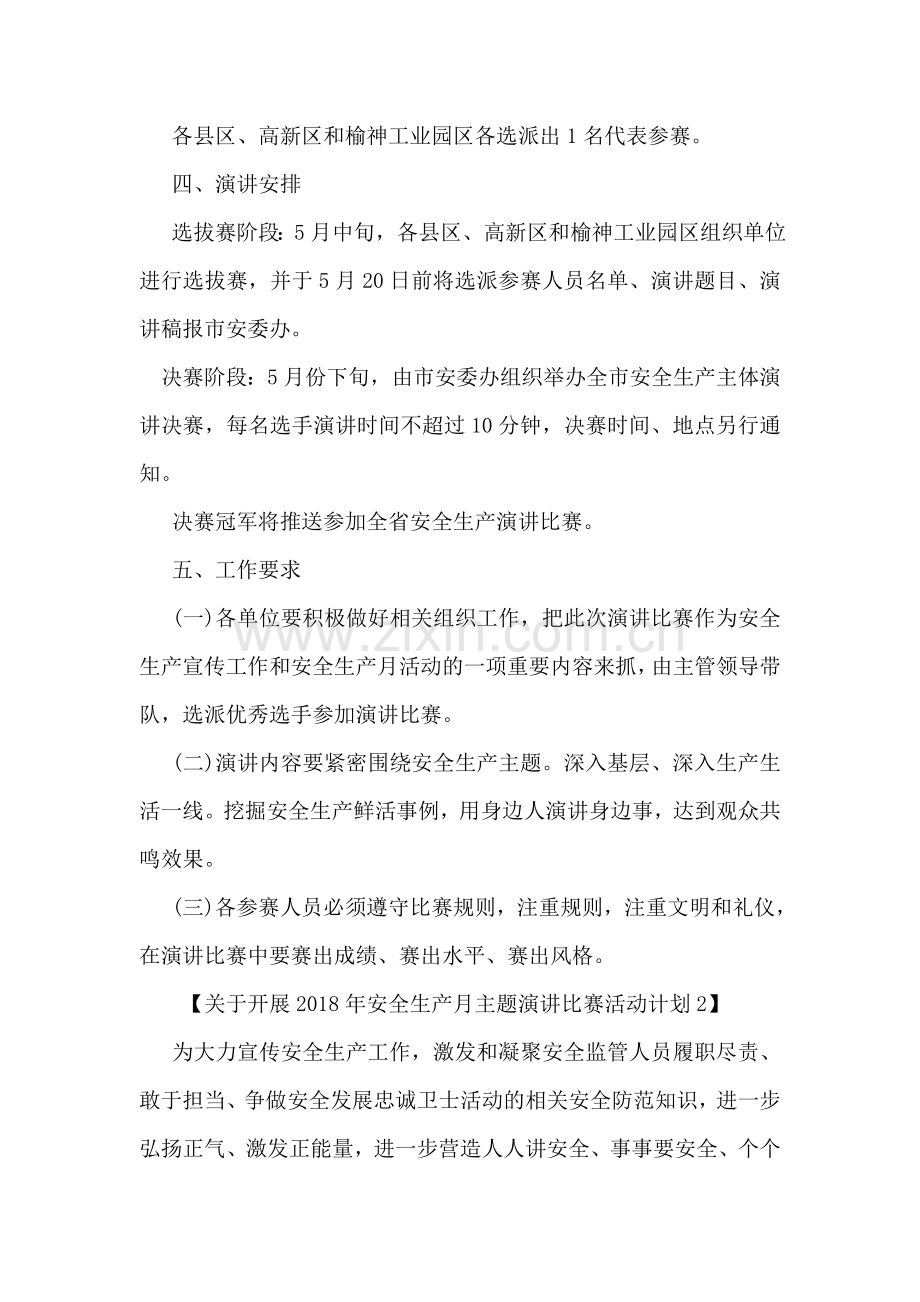 各县区、高新区和榆神工业园区各选派出1名代表参赛。

四、演讲安排

选拔赛阶段：5月中旬，各县区、高新区和榆神工业园区组织单位进行选拔赛，并于5月20日前将选派参赛人员名单、演讲题目、演讲稿报市安委办。

决赛阶段：5月份下旬，由市安委办组织举办全市安全生产主体演讲决赛，每名选手演讲时间不超过10分钟，决赛时间、地点另行通知。

决赛冠军将推送参加全省安全生产演讲比赛。

五、工作要求

(一)各单位要积极做好相关组织工作，把此次演讲比赛作为安全生产宣传工作和安全生产月活动的一项重要内容来抓，由主管领导带队，选派优秀选手参加演讲比赛。

(二)演讲内容要紧密围绕安全生产主题。深入基层、深入生产生活一线。挖掘安全生产鲜活事例，用身边人演讲身边事，达到观众共鸣效果。

(三)各参赛人员必须遵守比赛规则，注重规则，注重文明和礼仪，在演讲比赛中要赛出成绩、赛出水平、赛出风格。

【关于开展2018年安全生产月主题演讲比赛活动计划2】

为大力宣传安全生产工作，激发和凝聚安全监管人员履职尽责、敢于担当、争做安全发展忠诚卫士活动的相关安全防范知识，进一步弘扬正气、激发正能量，进一步营造人人讲安全、事事要安全、个个

www.zixin.com.cn